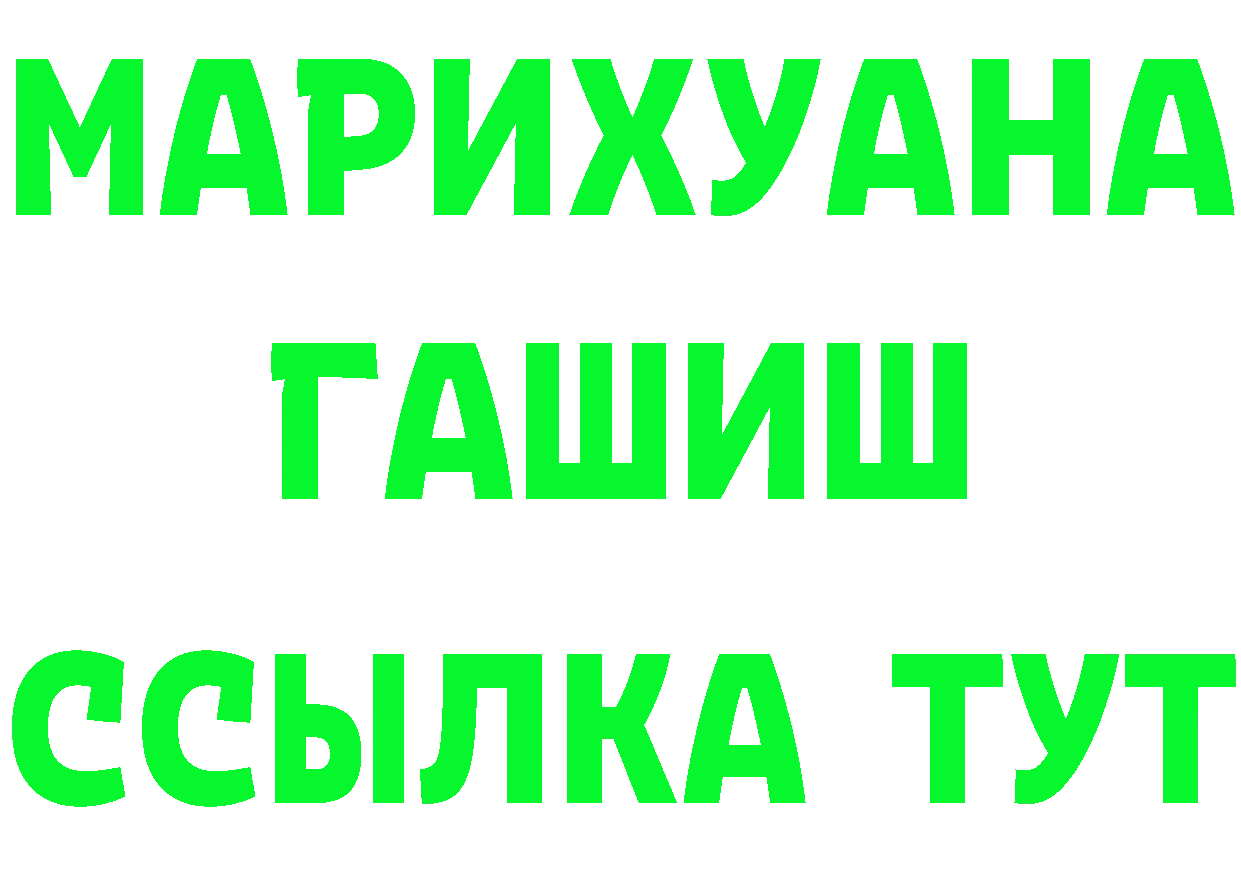 МАРИХУАНА
ГАШИШ
ССЫЛКА ТУТ